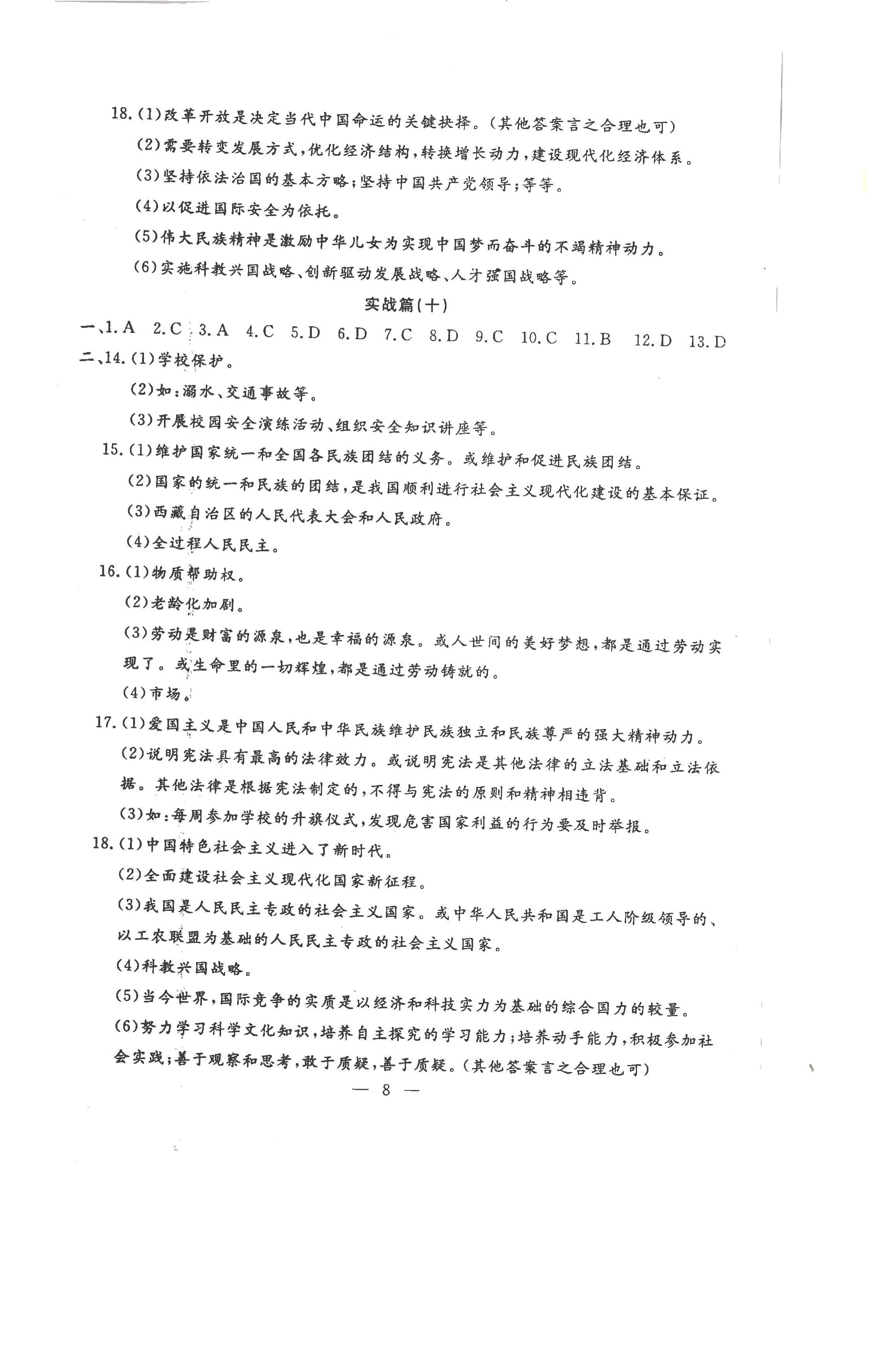 18.(1)改革开放是决定当代中国命运的关键抉择。(其他答案言之合理也可)

(2)需要转变发展方式,优化经济结构,转换增长动力,建设现代化经济体系。

(3)坚持依法治国的基本方略;坚持中国共产党领导;等等。

(4)以促进国际安全为依托。

(5)伟大民族精神是激励中华儿女为实现中国梦而奋斗的不竭精神动力。

(6)实施科教兴国战略、创新驱动发展战略、人才强国战略等。

实战篇(十)

一、1.A 2.C 3.A 4.C 5.D 6.D 7.C 8.D 9.C 10.C 11.B 12.D 13.D

二、14.(1)学校保护。

(2)如:溺水、交通事故等。

(3)开展校园安全演练活动、组织安全知识讲座等。

15.(1)维护国家统一和全国各民族团结的义务。或维护和促进民族团结。

(2)国家的统一和民族的团结,是我国顺利进行社会主义现代化建设的基本保证。

(3)西藏自治区的人民代表大会和人民政府。

(4)全过程人民民主。

16.(1)物质帮助权。

(2)老龄化加剧。

(3)劳动是财富的源泉,也是幸福的源泉。或人世间的美好梦想,都是通过劳动实现了。或生命里的一切辉煌,都是通过劳动铸就的。

(4)市场。

17.(1)爱国主义是中国人民和中华民族维护民族独立和民族尊严的强大精神动力。

(2)说明宪法具有最高的法律效力。或说明宪法是其他法律的立法基础和立法依据。其他法律是根据宪法制定的,不得与宪法的原则和精神相违背。

(3)如:每周参加学校的升旗仪式,发现危害国家利益的行为要及时举报。

18.(1)中国特色社会主义进入了新时代。

(2)全面建设社会主义现代化国家新征程。

(3)我国是人民民主专政的社会主义国家。或中华人民共和国是工人阶级领导的、以工农联盟为基础的人民民主专政的社会主义国家。

(4)科教兴国战略。

(5)当今世界,国际竞争的实质是以经济和科技实力为基础的综合国力的较量。

(6)努力学习科学文化知识,培养自主探究的学习能力;培养动手能力,积极参加社会实践;善于观察和思考,敢于质疑,善于质疑。(其他答案言之合理也可)

— 8 —